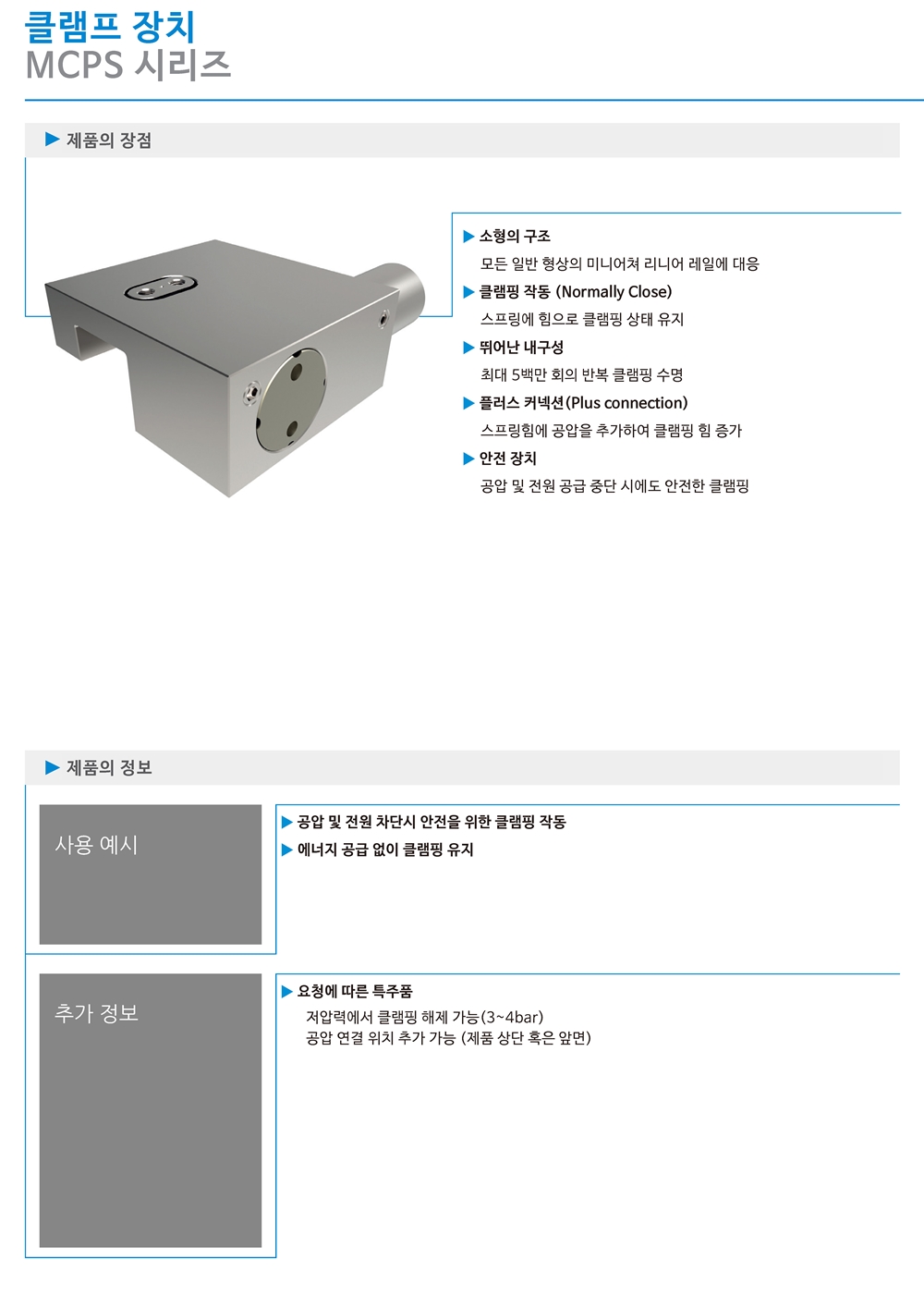 클램프 장치
MCPS 시리즈

▶ 제품의 장점

▶ 소형의 구조
모든 일반 형상의 미니어쳐 리니어 레일에 대응

▶ 클램핑 작동 (Normally Close)
스프링에 힘으로 클램핑 상태 유지

▶ 뛰어난 내구성
최대 5백만 회의 반복 클램핑 수명

▶ 플러스 커넥션(Plus connection)
스프링힘에 공압을 추가하여 클램핑 힘 증가

▶ 안전 장치
공압 및 전원 공급 중단 시에도 안전한 클램핑

▶ 제품의 정보

사용 예시

▶ 공압 및 전원 차단시 안전을 위한 클램핑 작동
▶ 에너지 공급 없이 클램핑 유지

추가 정보

▶ 요청에 따른 특주품
저압력에서 클램핑 해제 가능(3~4bar)
공압 연결 위치 추가 가능 (제품 상단 혹은 앞면)